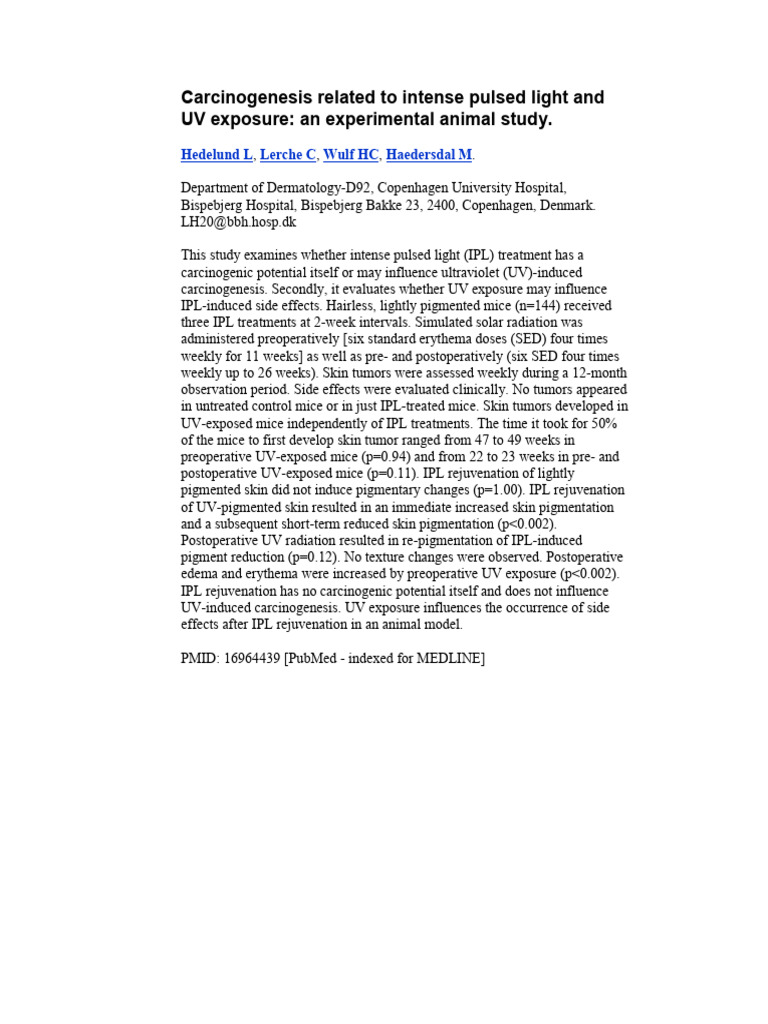 Carcinogenesis related to intense pulsed light and UV exposure: an experimental animal study.

Hedelund L, Lerche C, Wulf HC, Haedersdal M.

Department of Dermatology-D92, Copenhagen University Hospital, Bispebjerg Hospital, Bispebjerg Bakke 23, 2400, Copenhagen, Denmark. LH20@bbh.hosp.dk

This study examines whether intense pulsed light (IPL) treatment has a carcinogenic potential itself or may influence ultraviolet (UV)-induced carcinogenesis. Secondly, it evaluates whether UV exposure may influence IPL-induced side effects. Hairless, lightly pigmented mice (n=144) received three IPL treatments at 2-week intervals. Simulated solar radiation was administered preoperatively [six standard erythema doses (SED) four times weekly for 11 weeks] as well as pre- and postoperatively (six SED four times weekly up to 26 weeks). Skin tumors were assessed weekly during a 12-month observation period. Side effects were evaluated clinically. No tumors appeared in untreated control mice or in just IPL-treated mice. Skin tumors developed in UV-exposed mice independently of IPL treatments. The time it took for 50% of the mice to first develop skin tumor ranged from 47 to 49 weeks in preoperative UV-exposed mice (p=0.94) and from 22 to 23 weeks in pre- and postoperative UV-exposed mice (p=0.11). IPL rejuvenation of lightly pigmented skin did not induce pigmentary changes (p=1.00). IPL rejuvenation of UV-pigmented skin resulted in an immediate increased skin pigmentation and a subsequent short-term reduced skin pigmentation (p<0.002). Postoperative UV radiation resulted in re-pigmentation of IPL-induced pigment reduction (p=0.12). No texture changes were observed. Postoperative edema and erythema were increased by preoperative UV exposure (p<0.002). IPL rejuvenation has no carcinogenic potential itself and does not influence UV-induced carcinogenesis. UV exposure influences the occurrence of side effects after IPL rejuvenation in an animal model.

PMID: 16964439 [PubMed - indexed for MEDLINE]